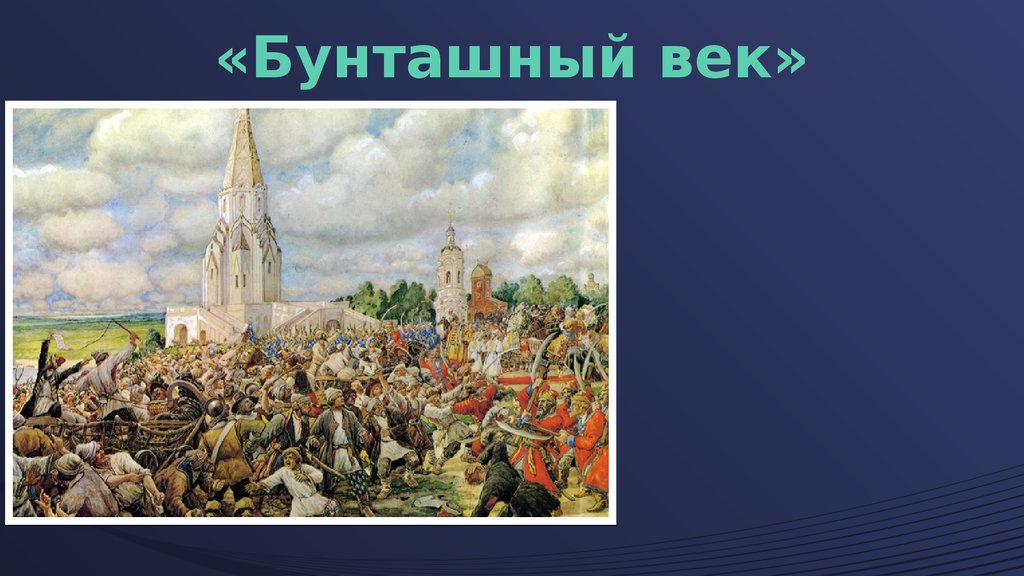 «Бунташный век»